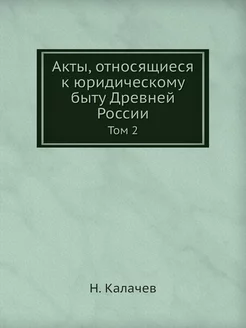 Акты, относящиеся к юридическому быту Древней России
Том 2

Н. Калачев